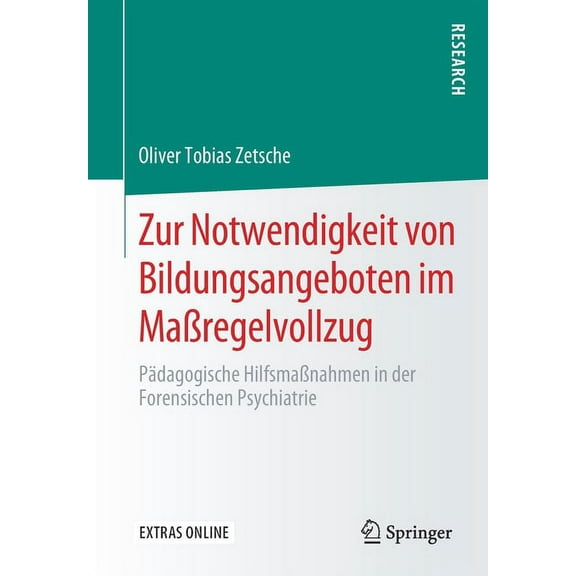 RESEARCH

Oliver Tobias Zetsche

Zur Notwendigkeit von Bildungsangeboten im Maßregelvollzug

Pädagogische Hilfsmaßnahmen in der Forensischen Psychiatrie

EXTRAS ONLINE

Springer